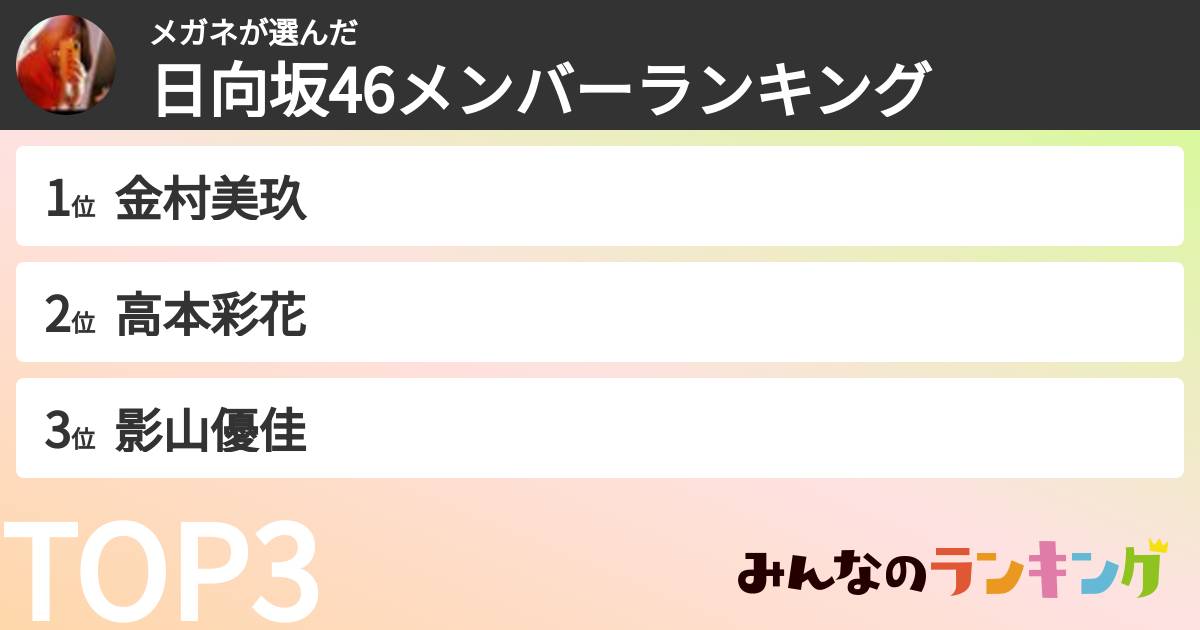 メガネが選んだ
日向坂46メンバーランキング

1位 金村美玖

2位 高本彩花

3位 影山優佳

TOP3

みんなのランキング